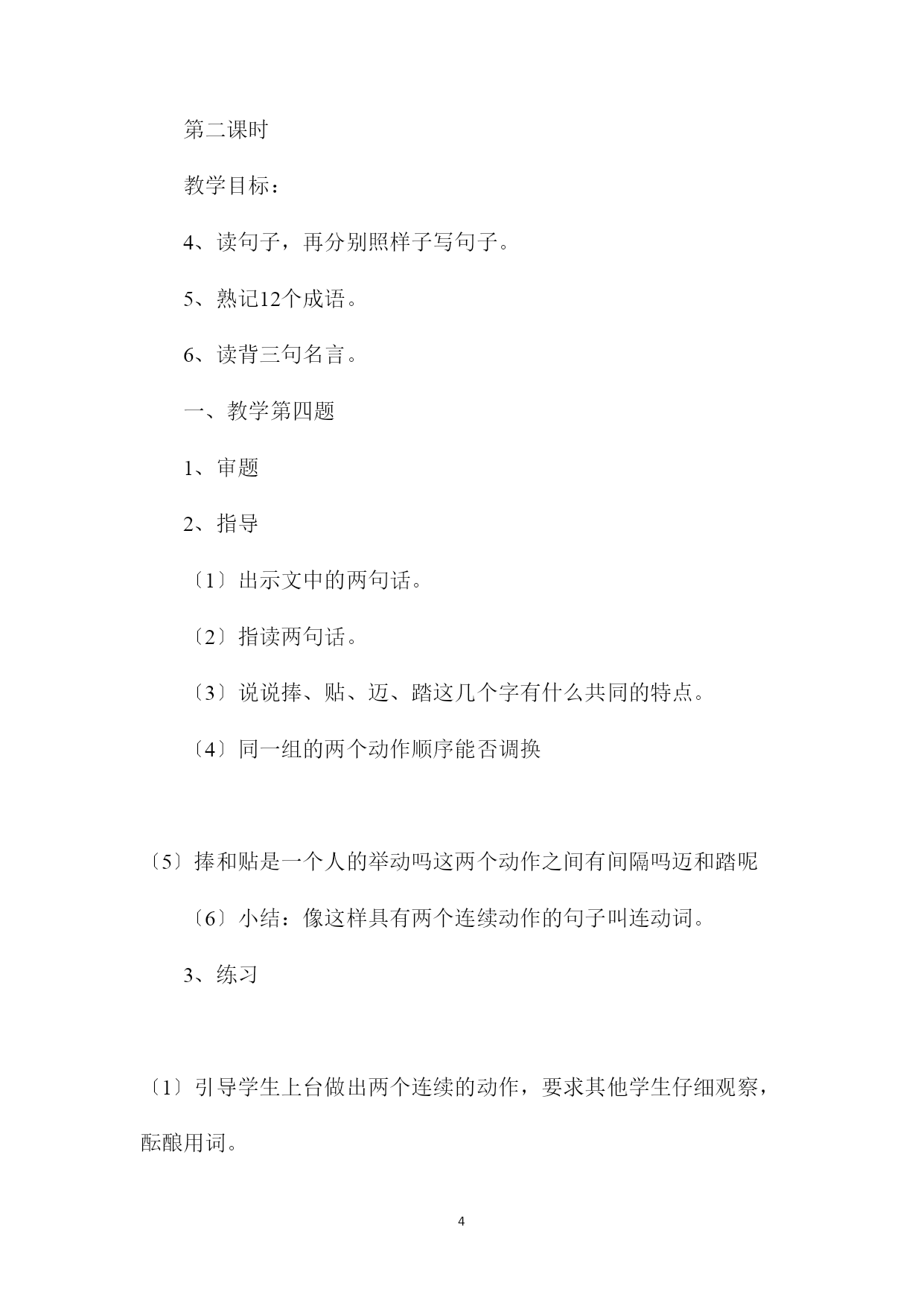 第二课时

教学目标：

4、读句子，再分别照样子写句子。

5、熟记12个成语。

6、读背三句名言。

一、教学第四题

1、审题

2、指导

〔1〕出示文中的两句话。

〔2〕指读两句话。

〔3〕说说捧、贴、迈、踏这几个字有什么共同的特点。

〔4〕同一组的两个动作顺序能否调换

〔5〕捧和贴是一个人的举动吗这两个动作之间有间隔吗迈和踏呢

〔6〕小结：像这样具有两个连续动作的句子叫连动词。

3、练习

〔1〕引导学生上台做出两个连续的动作，要求其他学生仔细观察，酝酿用词。

4